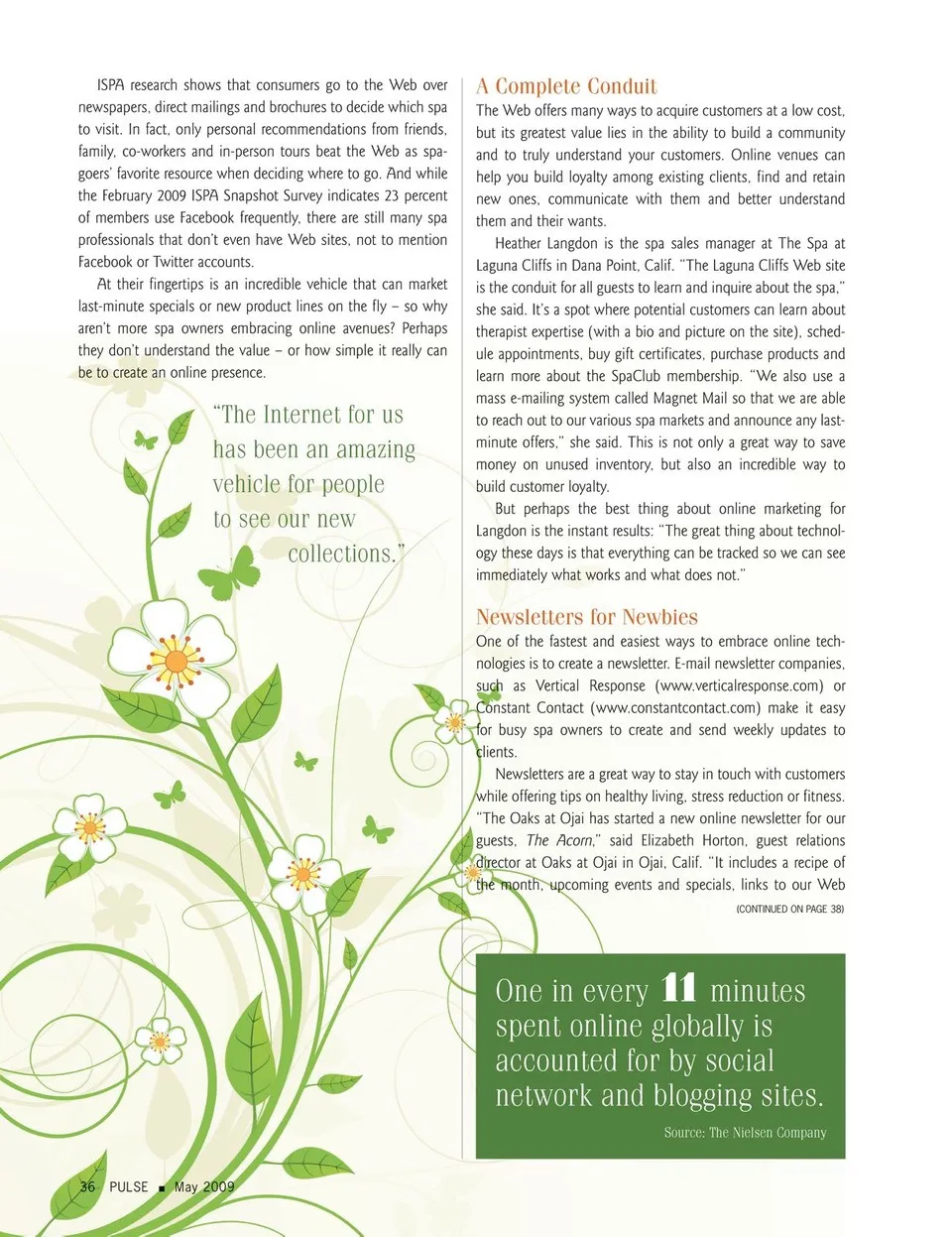 ISPA research shows that consumers go to the Web over newspapers, direct mailings and brochures to decide which spa to visit. In fact, only personal recommendations from friends, family, co-workers and in-person tours beat the Web as spa-goers' favorite resource when deciding where to go. And while the February 2009 ISPA Snapshot Survey indicates 23 percent of members use Facebook frequently, there are still many spa professionals that don't even have Web sites, not to mention Facebook or Twitter accounts.

At their fingertips is an incredible vehicle that can market last-minute specials or new product lines on the fly – so why aren't more spa owners embracing online avenues? Perhaps they don't understand the value – or how simple it really can be to create an online presence.

"The Internet for us has been an amazing vehicle for people to see our new collections."

A Complete Conduit

The Web offers many ways to acquire customers at a low cost, but its greatest value lies in the ability to build a community and to truly understand your customers. Online venues can help you build loyalty among existing clients, find and retain new ones, communicate with them and better understand them and their wants.

Heather Langdon is the spa sales manager at The Spa at Laguna Cliffs in Dana Point, Calif. "The Laguna Cliffs Web site is the conduit for all guests to learn and inquire about the spa," she said. It's a spot where potential customers can learn about therapist expertise (with a bio and picture on the site), schedule appointments, buy gift certificates, purchase products and learn more about the SpaClub membership. "We also use a mass e-mailing system called Magnet Mail so that we are able to reach out to our various spa markets and announce any last-minute offers," she said. This is not only a great way to save money on unused inventory, but also an incredible way to build customer loyalty.

But perhaps the best thing about online marketing for Langdon is the instant results: "The great thing about technology these days is that everything can be tracked so we can see immediately what works and what does not."

Newsletters for Newbies

One of the fastest and easiest ways to embrace online technologies is to create a newsletter. E-mail newsletter companies, such as Vertical Response (www.verticalresponse.com) or Constant Contact (www.constantcontact.com) make it easy for busy spa owners to create and send weekly updates to clients.

Newsletters are a great way to stay in touch with customers while offering tips on healthy living, stress reduction or fitness. "The Oaks at Ojai has started a new online newsletter for our guests, The Acorn," said Elizabeth Horton, guest relations director at Oaks at Ojai in Ojai, Calif. "It includes a recipe of the month, upcoming events and specials, links to our Web

(CONTINUED ON PAGE 38)

One in every 11 minutes spent online globally is accounted for by social network and blogging sites.

Source: The Nielsen Company

36 PULSE ■ May 2009